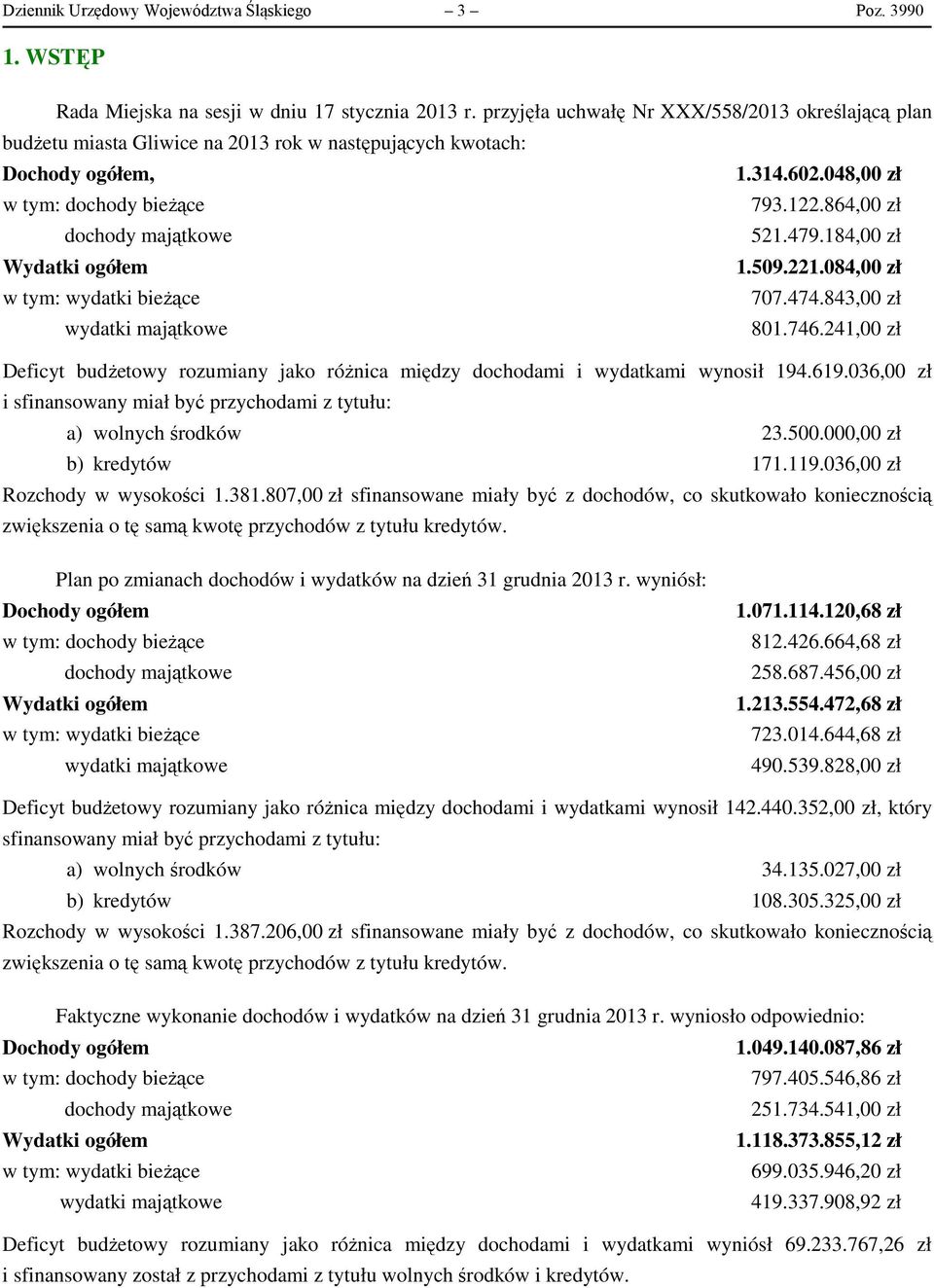 Dziennik Urzędowy Województwa Śląskiego – 3 – Poz. 3990

1. WSTĘP

Rada Miejska na sesji w dniu 17 stycznia 2013 r. przyjęła uchwałę Nr XXX/558/2013 określającą plan budżetu miasta Gliwice na 2013 rok w następujących kwotach:

Dochody ogółem, 1.314.602.048,00 zł
w tym: dochody bieżące 793.122.864,00 zł
dochody majątkowe 521.479.184,00 zł
Wydatki ogółem 1.509.221.084,00 zł
w tym: wydatki bieżące 707.474.843,00 zł
wydatki majątkowe 801.746.241,00 zł

Deficyt budżetowy rozumiany jako różnica między dochodami i wydatkami wynosił 194.619.036,00 zł i sfinansowany miał być przychodami z tytułu:
a) wolnych środków 23.500.000,00 zł
b) kredytów 171.119.036,00 zł
Rozchody w wysokości 1.381.807,00 zł sfinansowane miały być z dochodów, co skutkowało koniecznością zwiększenia o tę samą kwotę przychodów z tytułu kredytów.

Plan po zmianach dochodów i wydatków na dzień 31 grudnia 2013 r. wyniósł:
Dochody ogółem 1.071.114.120,68 zł
w tym: dochody bieżące 812.426.664,68 zł
dochody majątkowe 258.687.456,00 zł
Wydatki ogółem 1.213.554.472,68 zł
w tym: wydatki bieżące 723.014.644,68 zł
wydatki majątkowe 490.539.828,00 zł

Deficyt budżetowy rozumiany jako różnica między dochodami i wydatkami wynosił 142.440.352,00 zł, który sfinansowany miał być przychodami z tytułu:
a) wolnych środków 34.135.027,00 zł
b) kredytów 108.305.325,00 zł
Rozchody w wysokości 1.387.206,00 zł sfinansowane miały być z dochodów, co skutkowało koniecznością zwiększenia o tę samą kwotę przychodów z tytułu kredytów.

Faktyczne wykonanie dochodów i wydatków na dzień 31 grudnia 2013 r. wyniosło odpowiednio:
Dochody ogółem 1.049.140.087,86 zł
w tym: dochody bieżące 797.405.546,86 zł
dochody majątkowe 251.734.541,00 zł
Wydatki ogółem 1.118.373.855,12 zł
w tym: wydatki bieżące 699.035.946,20 zł
wydatki majątkowe 419.337.908,92 zł

Deficyt budżetowy rozumiany jako różnica między dochodami i wydatkami wyniósł 69.233.767,26 zł i sfinansowany został z przychodami z tytułu wolnych środków i kredytów.